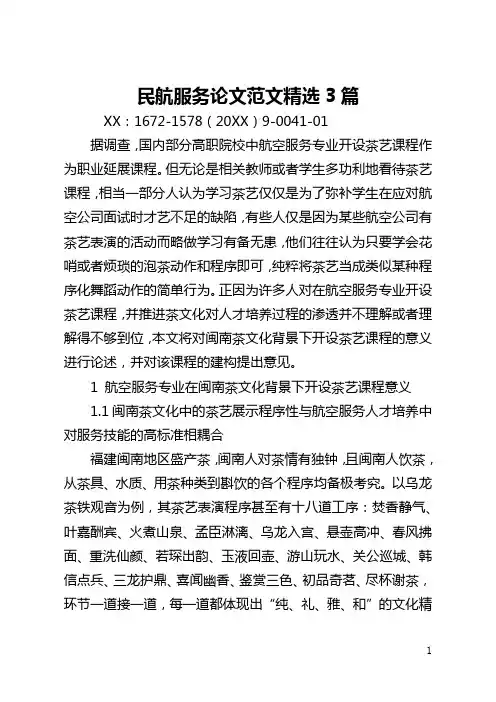 民航服务论文范文精选 3 篇

XX：1672-1578（20XX）9-0041-01

据调查，国内部分高职院校中航空服务专业开设茶艺课程作为职业延展课程。但无论是相关教师或者学生多功利地看待茶艺课程，相当一部分人认为学习茶艺仅仅是为了弥补学生在应对航空公司面试时才艺不足的缺陷，有些人仅是因为某些航空公司有茶艺表演的活动而略做学习有备无患，他们往往认为只要学会花哨或者烦琐的泡茶动作和程序即可，纯粹将茶艺当成类似某种程序化舞蹈动作的简单行为。正因为许多人对在航空服务专业开设茶艺课程，并推进茶文化对人才培养过程的渗透并不理解或者理解得不够到位，本文将对闽南茶文化背景下开设茶艺课程的意义进行论述，并对该课程的建构提出意见。

1 航空服务专业在闽南茶文化背景下开设茶艺课程意义

1.1 闽南茶文化中的茶艺展示程序性与航空服务人才培养中对服务技能的高标准相耦合

福建闽南地区盛产茶，闽南人对茶情有独钟，且闽南人饮茶，从茶具、水质、用茶种类到斟饮的各个程序均备极考究。以乌龙茶铁观音为例，其茶艺表演程序甚至有十八道工序：焚香静气、叶嘉酬宾、火煮山泉、孟臣淋漓、乌龙入宫、悬壶高冲、春风拂面、重洗仙颜、若琛出韵、玉液回壶、游山玩水、关公巡城、韩信点兵、三龙护鼎、喜闻幽香、鉴赏三色、初品奇茗、尽杯谢茶，环节一道接一道，每一道都体现出“纯、礼、雅、和”的文化精

1